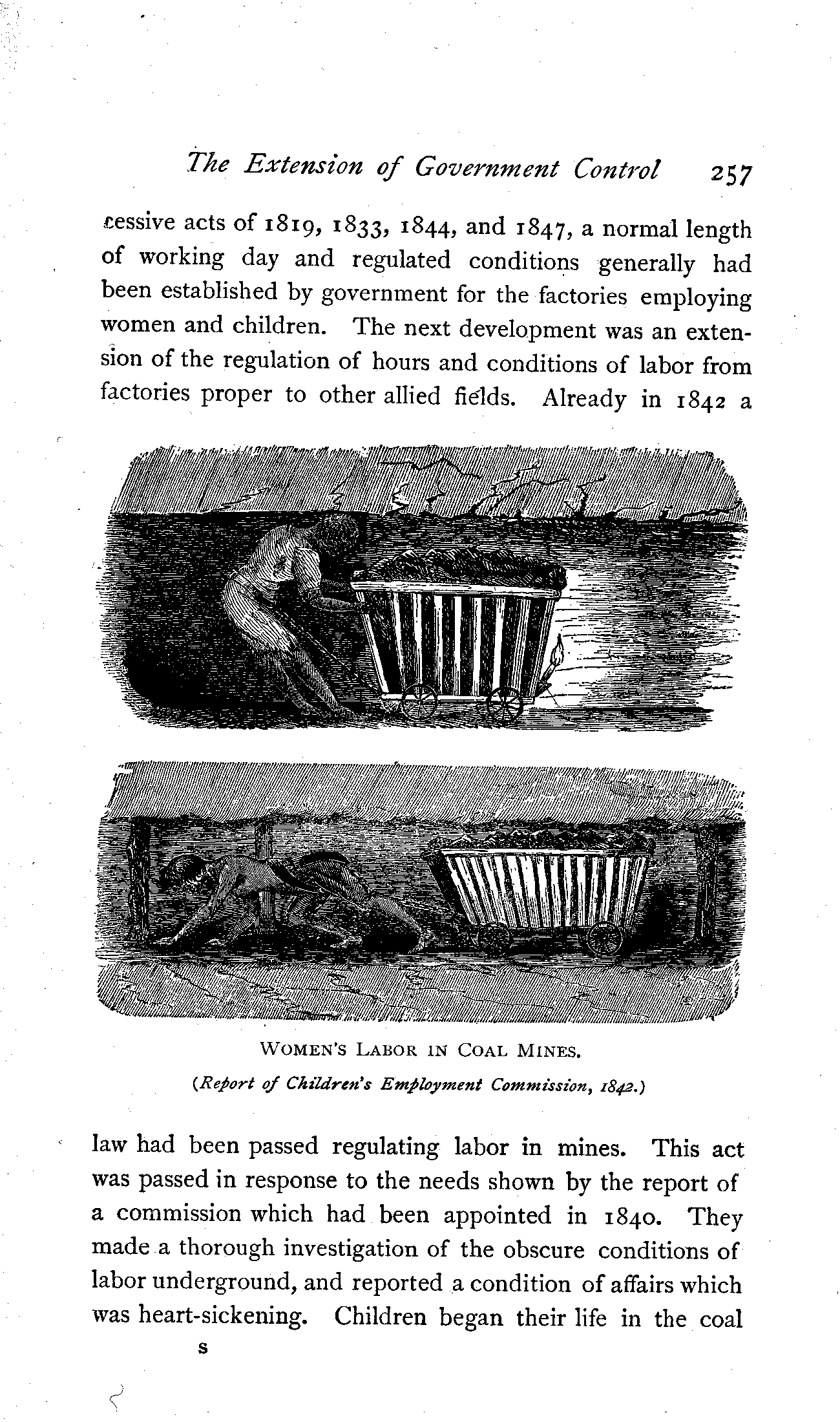 The Extension of Government Control 257

cessive acts of 1819, 1833, 1844, and 1847, a normal length of working day and regulated conditions generally had been established by government for the factories employing women and children. The next development was an extension of the regulation of hours and conditions of labor from factories proper to other allied fields. Already in 1842 a

WOMEN'S LABOR IN COAL MINES.
(Report of Children's Employment Commission, 1842.)

law had been passed regulating labor in mines. This act was passed in response to the needs shown by the report of a commission which had been appointed in 1840. They made a thorough investigation of the obscure conditions of labor underground, and reported a condition of affairs which was heart-sickening. Children began their life in the coal

S